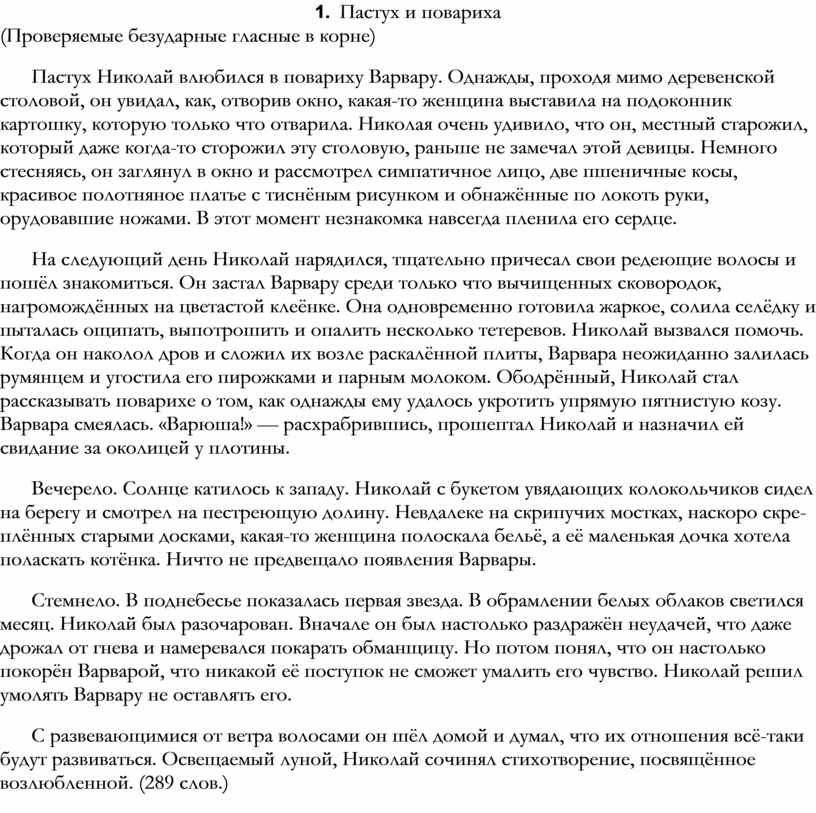 1. Пастух и повариха
(Проверяемые безударные гласные в корне)

Пастух Николай влюбился в повариху Варвару. Однажды, проходя мимо деревенской столовой, он увидал, как, отворив окно, какая-то женщина выставила на подоконник картошку, которую только что отварила. Николая очень удивило, что он, местный старожил, который даже когда-то сторожил эту столовую, раньше не замечал этой девицы. Немного стесняясь, он заглянул в окно и рассмотрел симпатичное лицо, две пшеничные косы, красивое полотняное платье с тиснёным рисунком и обнажённые по локоть руки, орудовавшие ножами. В этот момент незнакомка навсегда пленила его сердце.

На следующий день Николай нарядился, тщательно причесал свои редеющие волосы и пошёл знакомиться. Он застал Варвару среди только что вычищенных сковородок, нагромождённых на цветастой клеёнке. Она одновременно готовила жаркое, солила селёдку и пыталась ощипать, выпотрошить и опалить несколько тетеревов. Николай вызвался помочь. Когда он наколол дров и сложил их возле раскалённой плиты, Варвара неожиданно залилась румянцем и угостила его пирожками и парным молоком. Ободрённый, Николай стал рассказывать поварихе о том, как однажды ему удалось укротить упрямую пятнистую козу. Варвара смеялась. «Варюша!» — расхрабрившись, прошептал Николай и назначил ей свидание за околицей у плотины.

Вечерело. Солнце катилось к западу. Николай с букетом увядающих колокольчиков сидел на берегу и смотрел на пестреющую долину. Невдалеке на скрипучих мостках, наскоро скреплённых старыми досками, какая-то женщина полоскала бельё, а её маленькая дочка хотела поласкать котёнка. Ничто не предвещало появления Варвары.

Стемнело. В поднебесье показалась первая звезда. В обрамлении белых облаков светился месяц. Николай был разочарован. Вначале он был настолько раздражён неудачей, что даже дрожал от гнева и намеревался покарать обманщицу. Но потом понял, что он настолько покорён Варварой, что никакой её поступок не сможет умалить его чувство. Николай решил умолять Варвару не оставлять его.

С развевающимися от ветра волосами он шёл домой и думал, что их отношения всё-таки будут развиваться. Освещаемый луной, Николай сочинял стихотворение, посвящённое возлюбленной. (289 слов.)